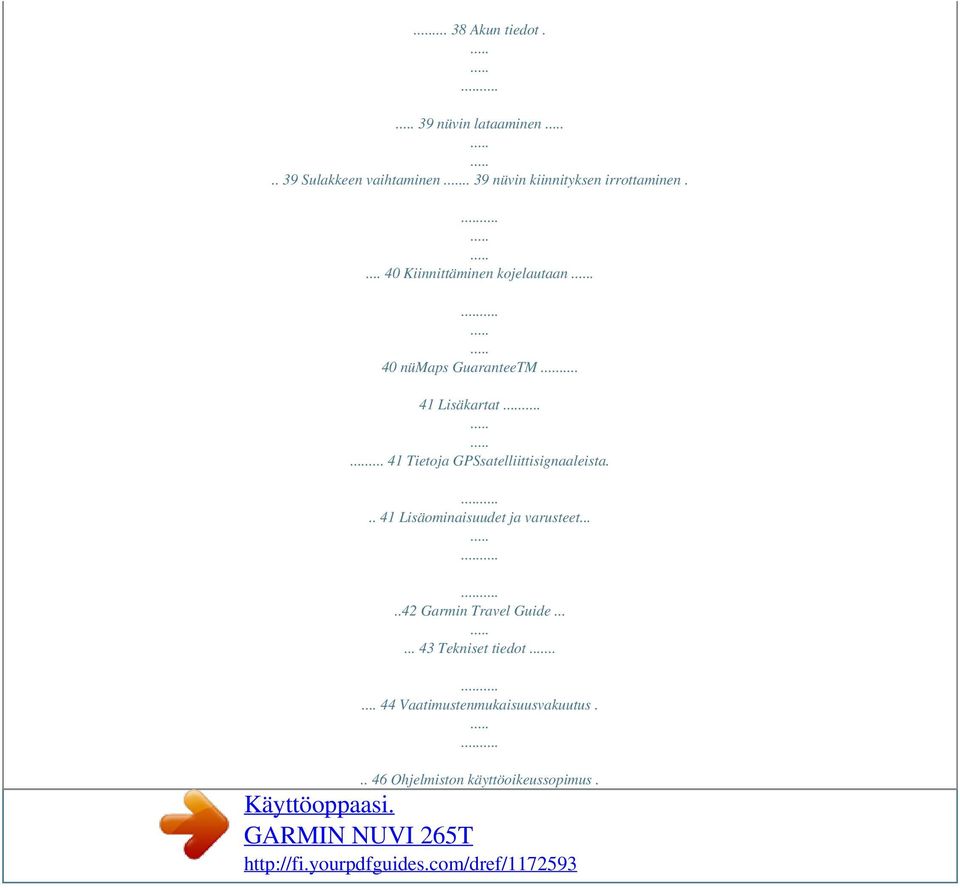 ......... 38 Akun tiedot .
.....
.....
..........

..... 39 nüvin lataaminen .....
.....
.....
.. 39 Sulakkeen vaihtaminen ....... 39 nüvin kiinnityksen irrottaminen .

..........
.....
.....
.... 40 Kiinnittäminen kojelautaan ......

..........
.....
.....
40 nüMaps GuaranteeTM ..........

41 Lisäkartat ..........
.....
.....
......... 41 Tietoja GPSsatelliittisignaaleista.

..........
.. 41 Lisäominaisuudet ja varusteet...
.....
..........

..........
..42 Garmin Travel Guide ...
.....
... 43 Tekniset tiedot .......

..........
.... 44 Vaatimustenmukaisuusvakuutus .
.....
..........

.. 46 Ohjelmiston käyttöoikeussopimus .

Käyttöoppaasi.
GARMIN NUVI 265T
http://fi.yourpdfguides.com/dref/1172593